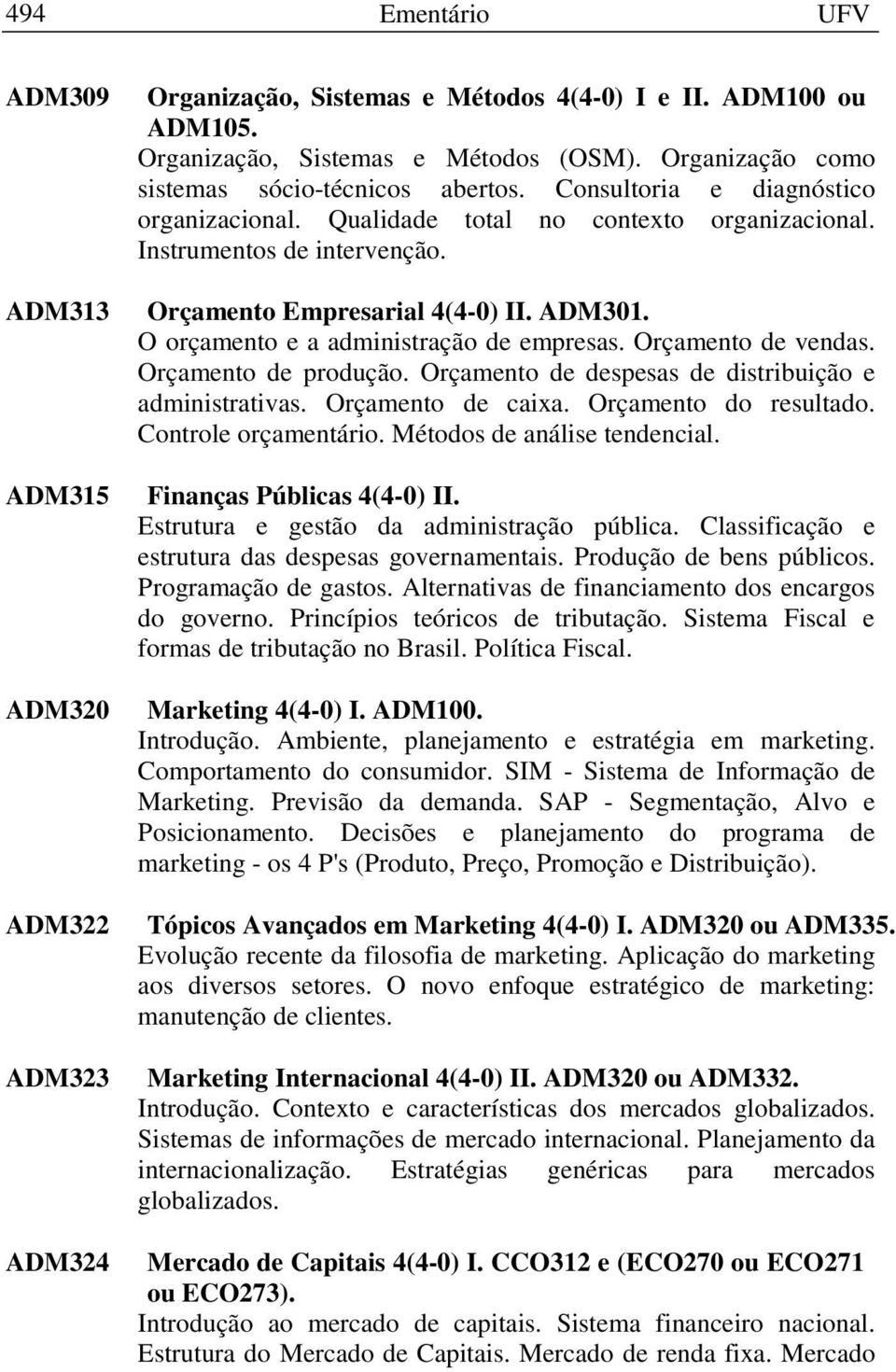 494 Ementário UFV

ADM309 Organização, Sistemas e Métodos 4(4-0) I e II. ADM100 ou ADM105.
Organização, Sistemas e Métodos (OSM). Organização como sistemas sócio-técnicos abertos. Consultoria e diagnóstico organizacional. Qualidade total no contexto organizacional. Instrumentos de intervenção.

ADM313 Orçamento Empresarial 4(4-0) II. ADM301.
O orçamento e a administração de empresas. Orçamento de vendas. Orçamento de produção. Orçamento de despesas de distribuição e administrativas. Orçamento de caixa. Orçamento do resultado. Controle orçamentário. Métodos de análise tendencial.

ADM315 Finanças Públicas 4(4-0) II.
Estrutura e gestão da administração pública. Classificação e estrutura das despesas governamentais. Produção de bens públicos. Programação de gastos. Alternativas de financiamento dos encargos do governo. Princípios teóricos de tributação. Sistema Fiscal e formas de tributação no Brasil. Política Fiscal.

ADM320 Marketing 4(4-0) I. ADM100.
Introdução. Ambiente, planejamento e estratégia em marketing. Comportamento do consumidor. SIM - Sistema de Informação de Marketing. Previsão da demanda. SAP - Segmentação, Alvo e Posicionamento. Decisões e planejamento do programa de marketing - os 4 P's (Produto, Preço, Promoção e Distribuição).

ADM322 Tópicos Avançados em Marketing 4(4-0) I. ADM320 ou ADM335.
Evolução recente da filosofia de marketing. Aplicação do marketing aos diversos setores. O novo enfoque estratégico de marketing: manutenção de clientes.

ADM323 Marketing Internacional 4(4-0) II. ADM320 ou ADM332.
Introdução. Contexto e características dos mercados globalizados. Sistemas de informações de mercado internacional. Planejamento da internacionalização. Estratégias genéricas para mercados globalizados.

ADM324 Mercado de Capitais 4(4-0) I. CCO312 e (ECO270 ou ECO271 ou ECO273).
Introdução ao mercado de capitais. Sistema financeiro nacional. Estrutura do Mercado de Capitais. Mercado de renda fixa. Mercado